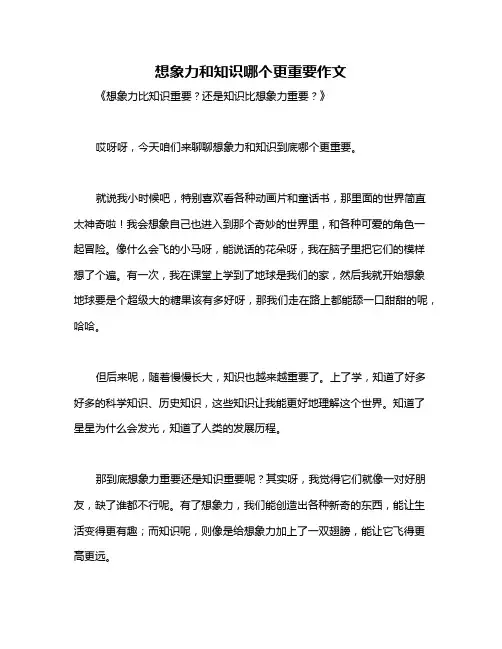 想象力和知识哪个更重要作文

《想象力比知识重要？还是知识比想象力重要？》

哎呀呀，今天咱们来聊聊想象力和知识到底哪个更重要。

就说我小时候吧，特别喜欢看各种动画片和童话书，那里面的世界简直太神奇啦！我会想象自己也进入到那个奇妙的世界里，和各种可爱的角色一起冒险。像什么会飞的小马呀，能说话的花朵呀，我在脑子里把它们的模样想了个遍。有一次，我在课堂上学到了地球是我们的家，然后我就开始想象地球要是个超级大的糖果该有多好呀，那我们走在路上都能舔一口甜甜的呢，哈哈。

但后来呢，随着慢慢长大，知识也越来越重要了。上了学，知道了好多好多的科学知识、历史知识，这些知识让我能更好地理解这个世界。知道了星星为什么会发光，知道了人类的发展历程。

那到底想象力重要还是知识重要呢？其实呀，我觉得它们就像一对好朋友，缺了谁都不行呢。有了想象力，我们能创造出各种新奇的东西，能让生活变得更有趣；而知识呢，则像是给想象力加上了一双翅膀，能让它飞得更高更远。